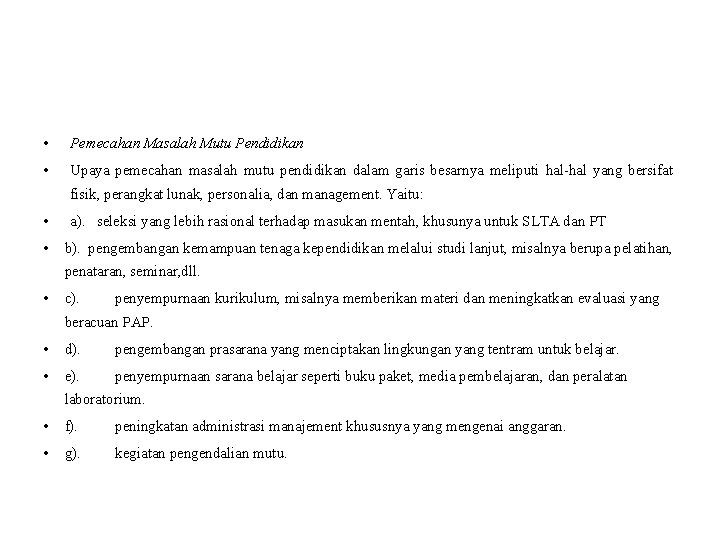 • Pemecahan Masalah Mutu Pendidikan

• Upaya pemecahan masalah mutu pendidikan dalam garis besarnya meliputi hal-hal yang bersifat fisik, perangkat lunak, personalia, dan management. Yaitu:

• a). seleksi yang lebih rasional terhadap masukan mentah, khusunya untuk SLTA dan PT

• b). pengembangan kemampuan tenaga kependidikan melalui studi lanjut, misalnya berupa pelatihan, penataran, seminar,dll.

• c). penyempurnaan kurikulum, misalnya memberikan materi dan meningkatkan evaluasi yang beracuan PAP.

• d). pengembangan prasarana yang menciptakan lingkungan yang tentram untuk belajar.

• e). penyempurnaan sarana belajar seperti buku paket, media pembelajaran, dan peralatan laboratorium.

• f). peningkatan administrasi manajement khususnya yang mengenai anggaran.

• g). kegiatan pengendalian mutu.